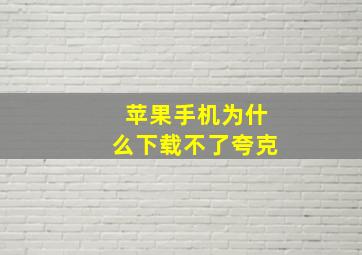 苹果手机为什么下载不了夸克